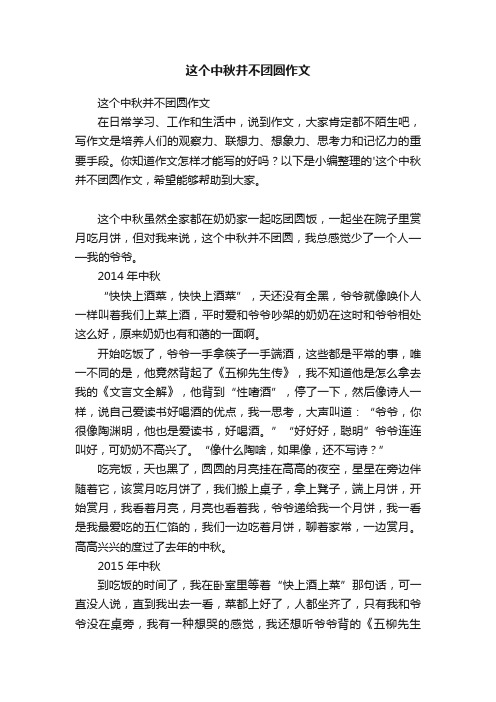 这个中秋并不团圆作文

这个中秋并不团圆作文

在日常学习、工作和生活中，说到作文，大家肯定都不陌生吧，写作文是培养人们的观察力、联想力、想象力、思考力和记忆力的重要手段。你知道作文怎样才能写的好吗？以下是小编整理的'这个中秋并不团圆作文，希望能够帮助到大家。

这个中秋虽然全家都在奶奶家一起吃团圆饭，一起坐在院子里赏月吃月饼，但对我来说，这个中秋并不团圆，我总感觉少了一个人——我的爷爷。

2014 年中秋

“快快上酒菜，快快上酒菜”，天还没有全黑，爷爷就像唤仆人一样叫着我们上菜上酒，平时爱和爷爷吵架的奶奶在这时和爷爷相处这么好，原来奶奶也有和蔼的一面啊。

开始吃饭了，爷爷一手拿筷子一手端酒，这些都是平常的事，唯一不同的是，他竟然背起了《五柳先生传》，我不知道他是怎么拿去我的《文言文全解》，他背到“性嗜酒”，停了一下，然后像诗人一样，说自己爱读书好喝酒的优点，我一思考，大声叫道：“爷爷，你很像陶渊明，他也是爱读书，好喝酒。”“好好好，聪明”爷爷连连叫好，可奶奶不高兴了。“像什么陶啥，如果像，还不写诗？”

吃完饭，天也黑了，圆圆的月亮挂在高高的夜空，星星在旁边伴随着它，该赏月吃月饼了，我们搬上桌子，拿上凳子，端上月饼，开始赏月，我看着月亮，月亮也看着我，爷爷递给我一个月饼，我一看是我最爱吃的五仁馅的，我们一边吃着月饼，聊着家常，一边赏月。高高兴兴的度过了去年的中秋。

2015 年中秋

到吃饭的时间了，我在卧室里等着“快上酒上菜”那句话，可一直没人说，直到我出去一看，菜都上好了，人都坐齐了，只有我和爷爷没在桌旁，我有一种想哭的感觉，我还想听爷爷背的《五柳先生